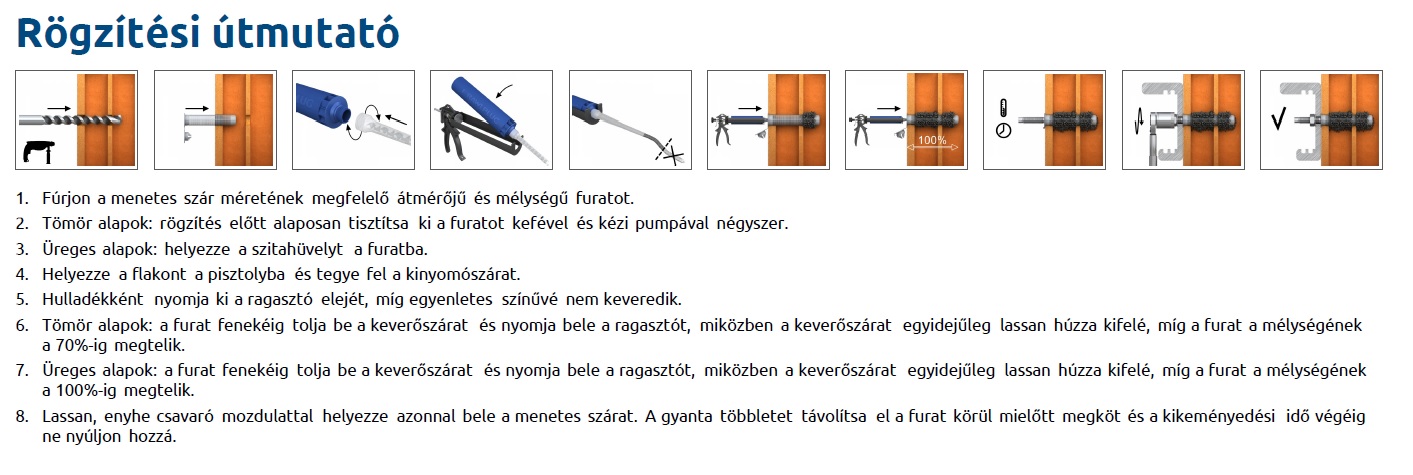 Rögzítési útmutató

100%

1. Fúrjon a menetes szár méretének megfelelő átmérőjű és mélységű furatot.
2. Tömör alapok: rögzítés előtt alaposan tisztítsa ki a furatot kefével és kézi pumpával négyszer.
3. Üreges alapok: helyezze a szitahüvelyt a furatba.
4. Helyezze a flakont a pisztolyba és tegye fel a kinyomószárat.
5. Hulladékként nyomja ki a ragasztó elejét, míg egyenletes színűvé nem keveredik.
6. Tömör alapok: a furat fenekéig tolja be a keverőszárat és nyomja bele a ragasztót, miközben a keverőszárat egyidejűleg lassan húzza kifelé, míg a furat a mélységének a 70%-ig megtelik.
7. Üreges alapok: a furat fenekéig tolja be a keverőszárat és nyomja bele a ragasztót, miközben a keverőszárat egyidejűleg lassan húzza kifelé, míg a furat a mélységének a 100%-ig megtelik.
8. Lassan, enyhe csavaró mozdulattal helyezze azonnal bele a menetes szárat. A gyanta többletet távolítsa el a furat körül mielőtt megköt és a kikeményedési idő végéig ne nyúljon hozzá.